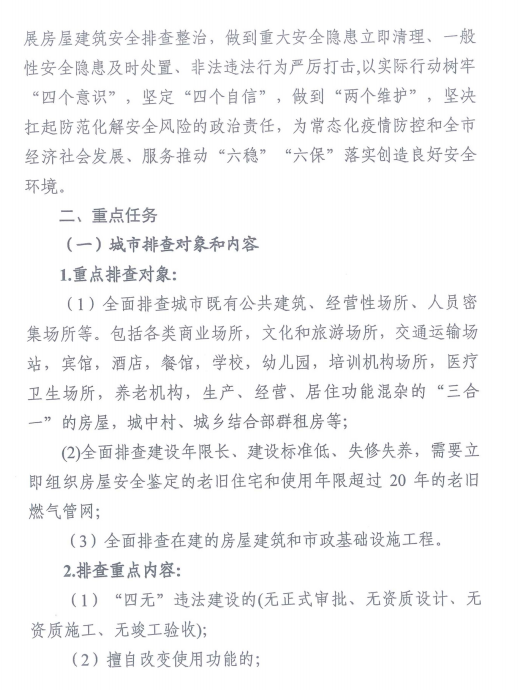 展房屋建筑安全排查整治，做到重大安全隐患立即清理、一般性安全隐患及时处置、非法违法行为严厉打击，以实际行动树牢“四个意识”，坚定“四个自信”，做到“两个维护”，坚决扛起防范化解安全风险的政治责任，为常态化疫情防控和全市经济社会发展、服务推动“六稳”“六保”落实创造良好安全环境。

二、重点任务

（一）城市排查对象和内容

1.重点排查对象:

（1）全面排查城市既有公共建筑、经营性场所、人员密集场所等。包括各类商业场所，文化和旅游场所，交通运输场站，宾馆，酒店，餐馆，学校，幼儿园，培训机构场所，医疗卫生场所，养老机构，生产、经营、居住功能混杂的“三合一”的房屋，城中村、城乡结合部群租房等;

(2)全面排查建设年限长、建设标准低、失修失养，需要立即组织房屋安全鉴定的老旧住宅和使用年限超过 20 年的老旧燃气管网;

（3）全面排查在建的房屋建筑和市政基础设施工程。

2.排查重点内容:

（1）“四无”违法建设的(无正式审批、无资质设计、无资质施工、无竣工验收);

（2）擅自改变使用功能的;